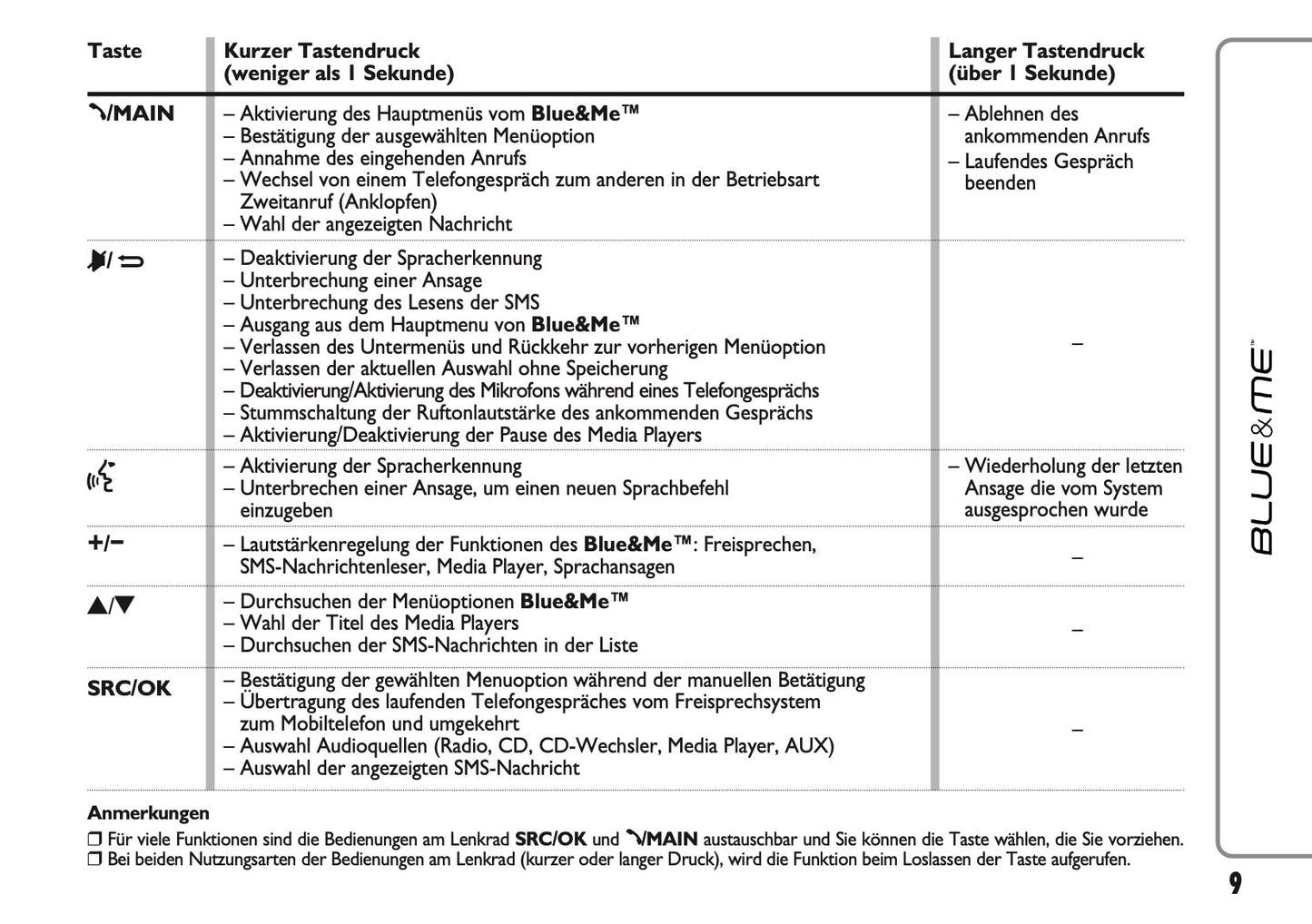 | Taste | Kurzer Tastendruck (weniger als 1 Sekunde) | Langer Tastendruck (über 1 Sekunde) |
|---|---|---|
| /MAIN | – Aktivierung des Hauptmenüs vom **Blue&Me™** – Bestätigung der ausgewählten Menüoption – Annahme des eingehenden Anrufs – Wechsel von einem Telefongespräch zum anderen in der Betriebsart Zweitanruf (Anklopfen) – Wahl der angezeigten Nachricht | – Ablehnen des ankommenden Anrufs – Laufendes Gespräch beenden |
| / | – Deaktivierung der Spracherkennung – Unterbrechung einer Ansage – Unterbrechung des Lesens der SMS – Ausgang aus dem Hauptmenu von **Blue&Me™** – Verlassen des Untermenüs und Rückkehr zur vorherigen Menüoption – Verlassen der aktuellen Auswahl ohne Speicherung – Deaktivierung/Aktivierung des Mikrofons während eines Telefongesprächs – Stummschaltung der Ruftonlautstärke des ankommenden Gesprächs – Aktivierung/Deaktivierung der Pause des Media Players | – |
|  | – Aktivierung der Spracherkennung – Unterbrechen einer Ansage, um einen neuen Sprachbefehl einzugeben | – Wiederholung der letzten Ansage die vom System ausgesprochen wurde |
| +/– | – Lautstärkenregelung der Funktionen des **Blue&Me™**: Freisprechen, SMS-Nachrichtenleser, Media Player, Sprachansagen | – |
| ▲/▼ | – Durchsuchen der Menüoptionen **Blue&Me™** – Wahl der Titel des Media Players – Durchsuchen der SMS-Nachrichten in der Liste | – |
| SRC/OK | – Bestätigung der gewählten Menuoption während der manuellen Betätigung – Übertragung des laufenden Telefongespräches vom Freisprechsystem zum Mobiltelefon und umgekehrt – Auswahl Audioquellen (Radio, CD, CD-Wechsler, Media Player, AUX) – Auswahl der angezeigten SMS-Nachricht | – |

**Anmerkungen**
❒ Für viele Funktionen sind die Bedienungen am Lenkrad **SRC/OK** und **/MAIN** austauschbar und Sie können die Taste wählen, die Sie vorziehen.
❒ Bei beiden Nutzungsarten der Bedienungen am Lenkrad (kurzer oder langer Druck), wird die Funktion beim Loslassen der Taste aufgerufen.

BLUE&ME™

9